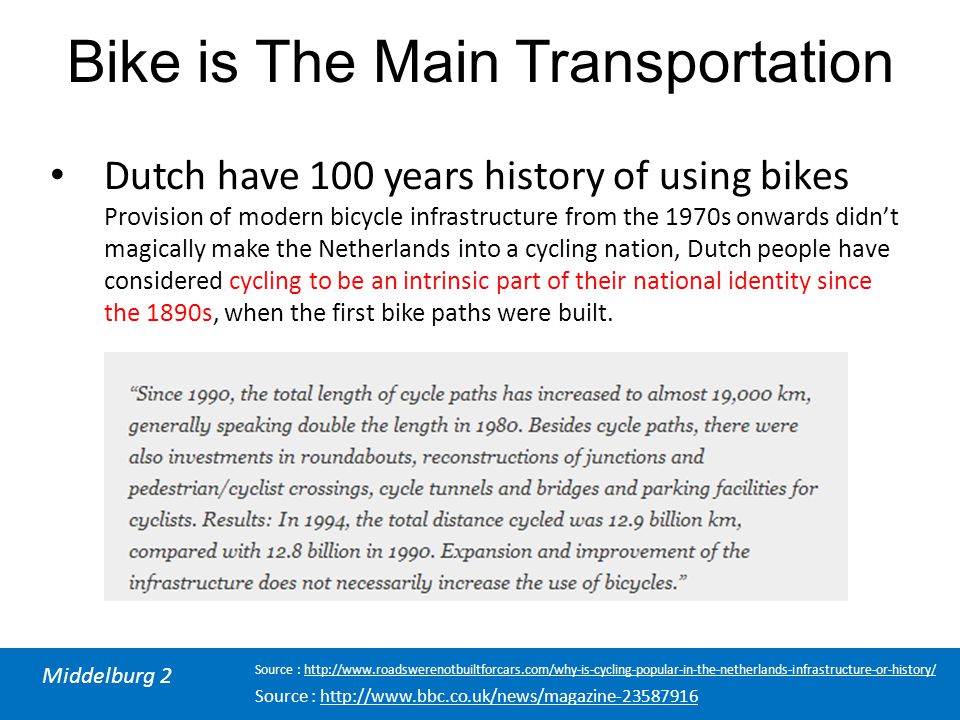 Bike is The Main Transportation

• Dutch have 100 years history of using bikes
Provision of modern bicycle infrastructure from the 1970s onwards didn't magically make the Netherlands into a cycling nation, Dutch people have considered cycling to be an intrinsic part of their national identity since the 1890s, when the first bike paths were built.

"Since 1990, the total length of cycle paths has increased to almost 19,000 km, generally speaking double the length in 1980. Besides cycle paths, there were also investments in roundabouts, reconstructions of junctions and pedestrian/cyclist crossings, cycle tunnels and bridges and parking facilities for cyclists. Results: In 1994, the total distance cycled was 12.9 billion km, compared with 12.8 billion in 1990. Expansion and improvement of the infrastructure does not necessarily increase the use of bicycles."

Middelburg 2

Source : http://www.roadswerenotbuiltforcars.com/why-is-cycling-popular-in-the-netherlands-infrastructure-or-history/
Source : http://www.bbc.co.uk/news/magazine-23587916